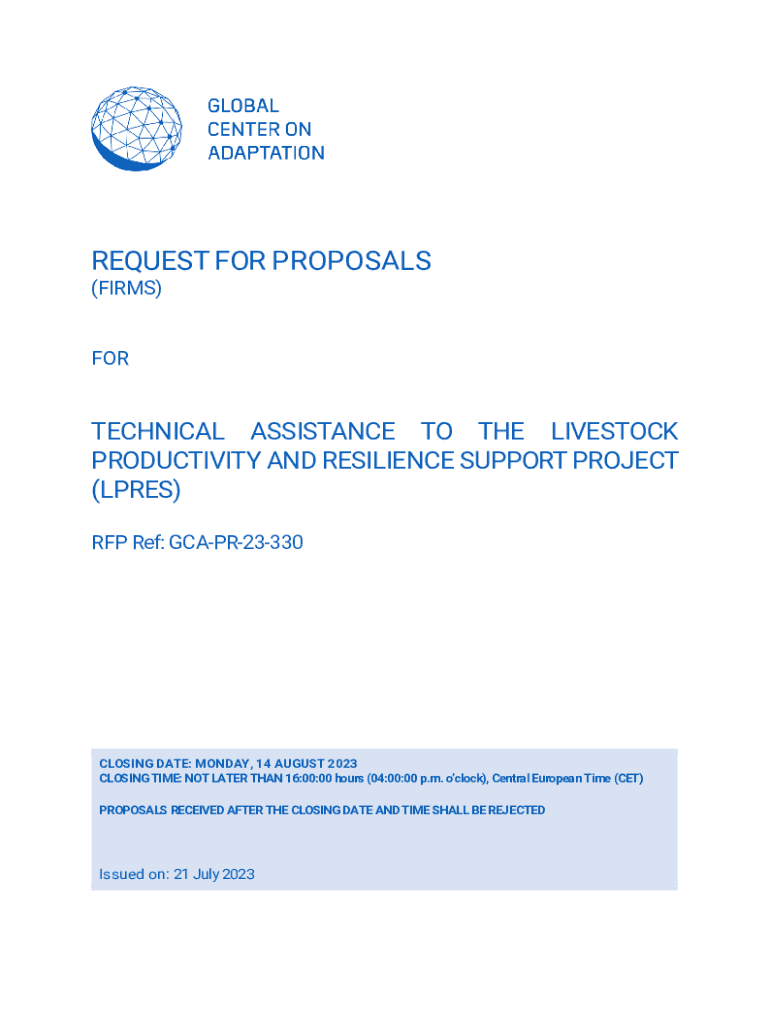 GLOBAL
CENTER ON
ADAPTATION

REQUEST FOR PROPOSALS
(FIRMS)

FOR

TECHNICAL ASSISTANCE TO THE LIVESTOCK PRODUCTIVITY AND RESILIENCE SUPPORT PROJECT (LPRES)

RFP Ref: GCA-PR-23-330

CLOSING DATE: MONDAY, 14 AUGUST 2023
CLOSING TIME: NOT LATER THAN 16:00:00 hours (04:00:00 p.m. o'clock), Central European Time (CET)

PROPOSALS RECEIVED AFTER THE CLOSING DATE AND TIME SHALL BE REJECTED

Issued on: 21 July 2023